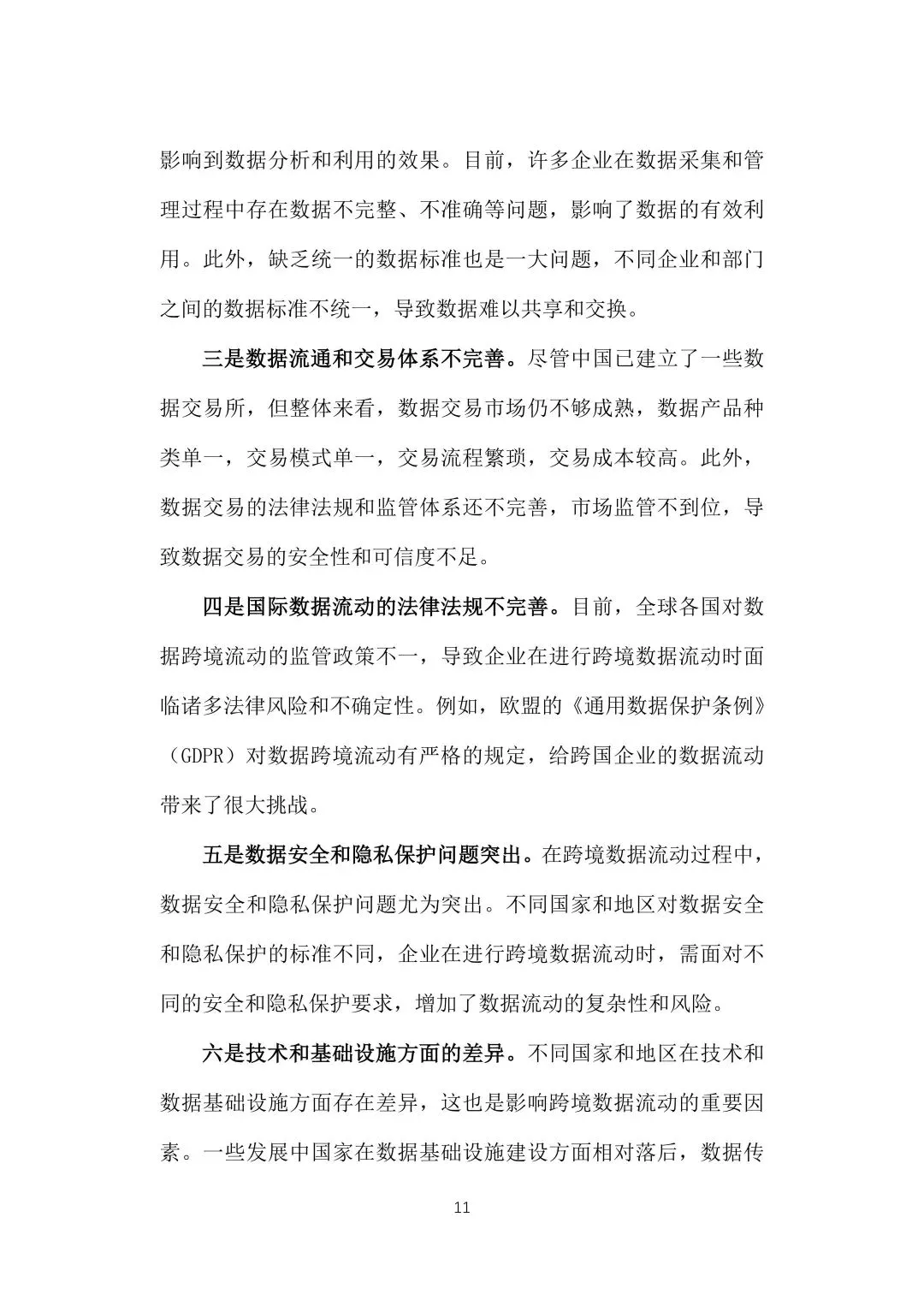 影响到数据分析和利用的效果。目前，许多企业在数据采集和管理过程中存在数据不完整、不准确等问题，影响了数据的有效利用。此外，缺乏统一的数据标准也是一大问题，不同企业和部门之间的数据标准不统一，导致数据难以共享和交换。

三是数据流通和交易体系不完善。尽管中国已建立了一些数据交易所，但整体来看，数据交易市场仍不够成熟，数据产品种类单一，交易模式单一，交易流程繁琐，交易成本较高。此外，数据交易的法律法规和监管体系还不完善，市场监管不到位，导致数据交易的安全性和可信度不足。

四是国际数据流动的法律法规不完善。目前，全球各国对数据跨境流动的监管政策不一，导致企业在进行跨境数据流动时面临诸多法律风险和不确定性。例如，欧盟的《通用数据保护条例》（GDPR）对数据跨境流动有严格的规定，给跨国企业的数据流动带来了很大挑战。

五是数据安全和隐私保护问题突出。在跨境数据流动过程中，数据安全和隐私保护问题尤为突出。不同国家和地区对数据安全和隐私保护的标准不同，企业在进行跨境数据流动时，需面对不同的安全和隐私保护要求，增加了数据流动的复杂性和风险。

六是技术和基础设施方面的差异。不同国家和地区在技术和数据基础设施方面存在差异，这也是影响跨境数据流动的重要因素。一些发展中国家在数据基础设施建设方面相对落后，数据传

11